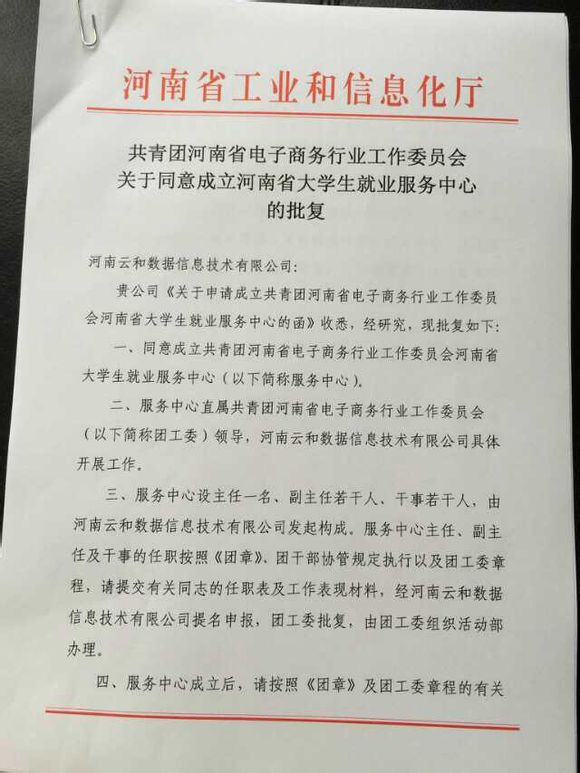 河南省工业和信息化厅

共青团河南省电子商务行业工作委员会
关于同意成立河南省大学生就业服务中心
的批复

河南云和数据信息技术有限公司：

贵公司《关于申请成立共青团河南省电子商务行业工作委员会河南省大学生就业服务中心的函》收悉，经研究，现批复如下：

一、同意成立共青团河南省电子商务行业工作委员会河南省大学生就业服务中心（以下简称服务中心）。

二、服务中心直属共青团河南省电子商务行业工作委员会（以下简称团工委）领导，河南云和数据信息技术有限公司具体开展工作。

三、服务中心设主任一名、副主任若干人、干事若干人，由河南云和数据信息技术有限公司发起构成。服务中心主任、副主任及干事的任职按照《团章》、团干部协管规定执行以及团工委章程，请提交有关同志的任职表及工作表现材料，经河南云和数据信息技术有限公司提名申报，团工委批复，由团工委组织活动部办理。

四、服务中心成立后，请按照《团章》及团工委章程的有关